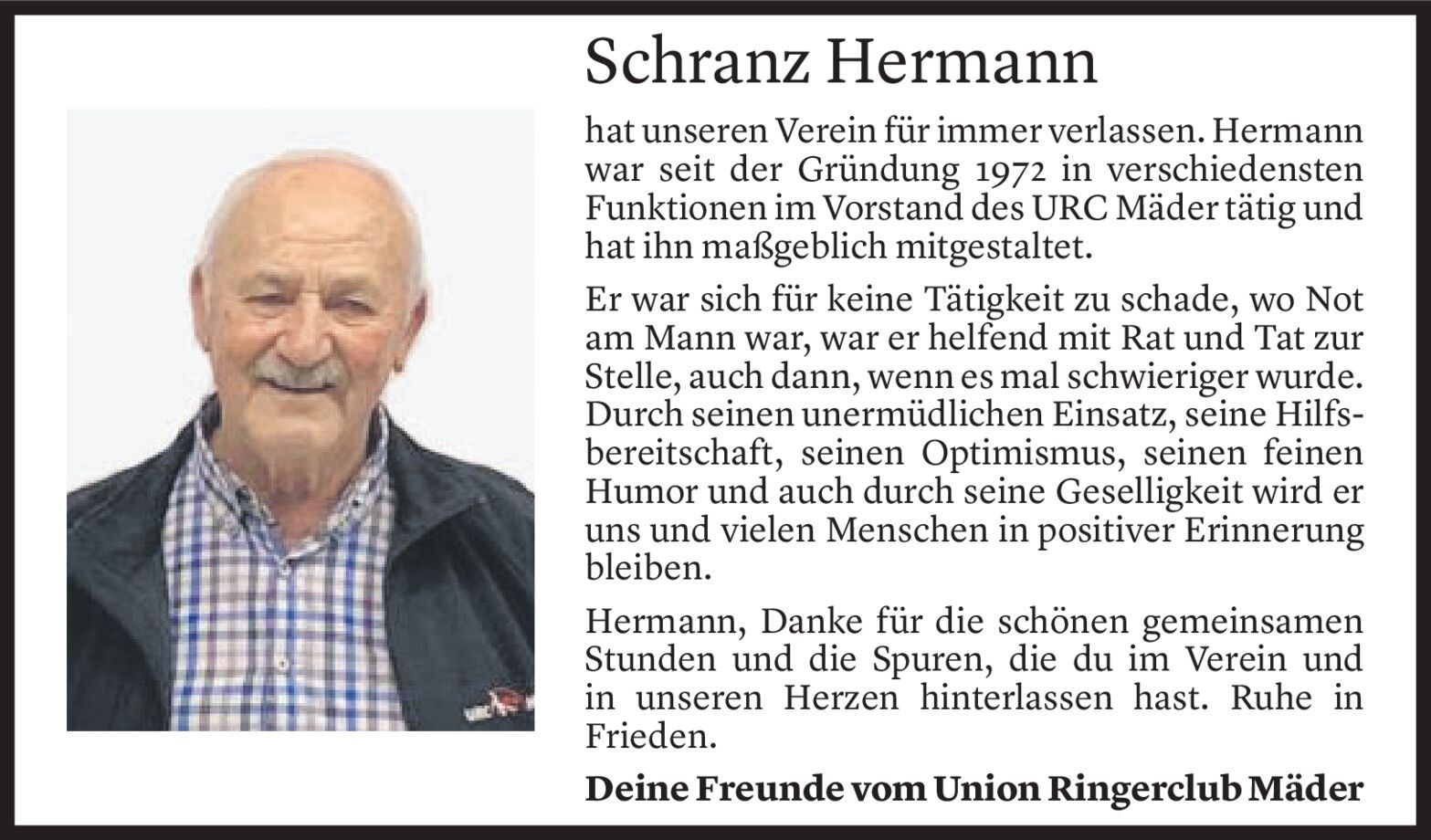 Schranz Hermann

hat unseren Verein für immer verlassen. Hermann war seit der Gründung 1972 in verschiedensten Funktionen im Vorstand des URC Mäder tätig und hat ihn maßgeblich mitgestaltet.

Er war sich für keine Tätigkeit zu schade, wo Not am Mann war, war er helfend mit Rat und Tat zur Stelle, auch dann, wenn es mal schwieriger wurde. Durch seinen unermüdlichen Einsatz, seine Hilfsbereitschaft, seinen Optimismus, seinen feinen Humor und auch durch seine Geselligkeit wird er uns und vielen Menschen in positiver Erinnerung bleiben.

Hermann, Danke für die schönen gemeinsamen Stunden und die Spuren, die du im Verein und in unseren Herzen hinterlassen hast. Ruhe in Frieden.

Deine Freunde vom Union Ringerclub Mäder